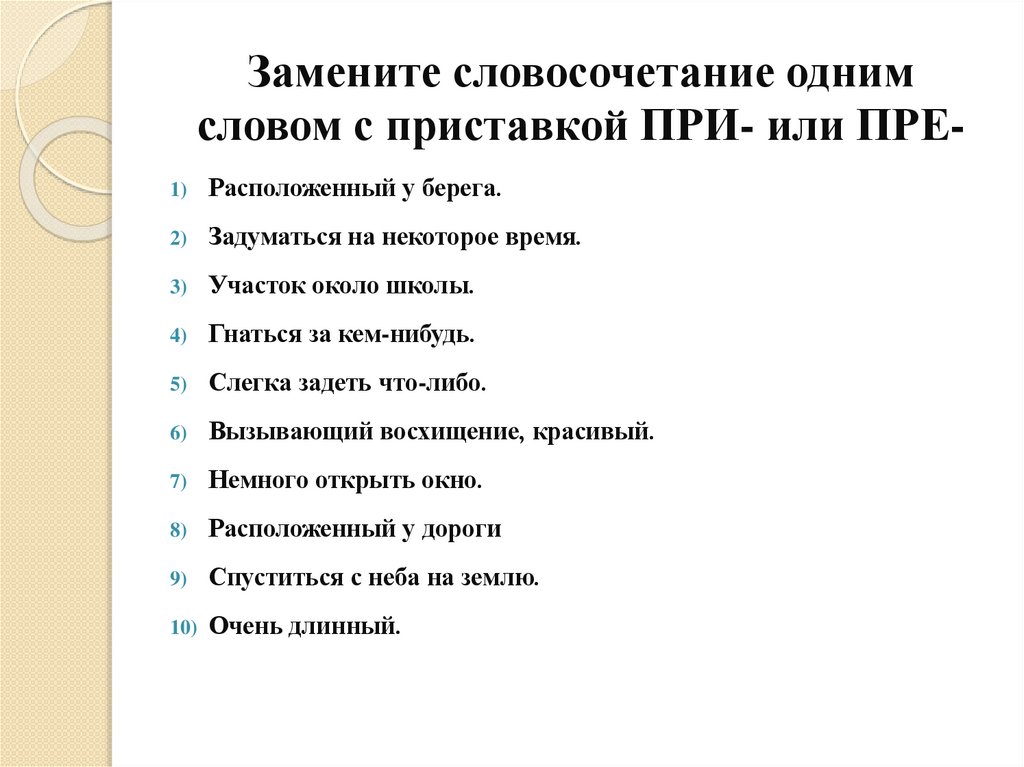 Замените словосочетание одним словом с приставкой ПРИ- или ПРЕ-

1) Расположенный у берега.
2) Задуматься на некоторое время.
3) Участок около школы.
4) Гнаться за кем-нибудь.
5) Слегка задеть что-либо.
6) Вызывающий восхищение, красивый.
7) Немного открыть окно.
8) Расположенный у дороги
9) Спуститься с неба на землю.
10) Очень длинный.